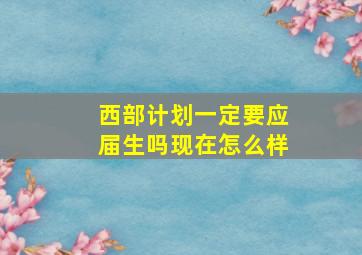 西部计划一定要应届生吗现在怎么样